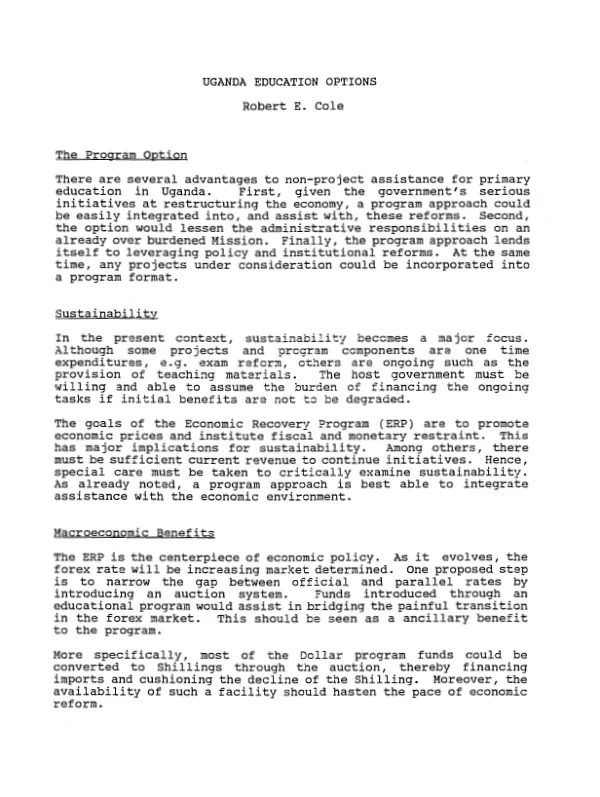 UGANDA EDUCATION OPTIONS

Robert E. Cole

The Program Option

There are several advantages to non-project assistance for primary education in Uganda. First, given the government's serious initiatives at restructuring the economy, a program approach could be easily integrated into, and assist with, these reforms. Second, the option would lessen the administrative responsibilities on an already over burdened Mission. Finally, the program approach lends itself to leveraging policy and institutional reforms. At the same time, any projects under consideration could be incorporated into a program format.

Sustainability

In the present context, sustainability becomes a major focus. Although some projects and program components are one time expenditures, e.g. exam reform, others are ongoing such as the provision of teaching materials. The host government must be willing and able to assume the burden of financing the ongoing tasks if initial benefits are not to be degraded.

The goals of the Economic Recovery Program (ERP) are to promote economic prices and institute fiscal and monetary restraint. This has major implications for sustainability. Among others, there must be sufficient current revenue to continue initiatives. Hence, special care must be taken to critically examine sustainability. As already noted, a program approach is best able to integrate assistance with the economic environment.

Macroeconomic Benefits

The ERP is the centerpiece of economic policy. As it evolves, the forex rate will be increasing market determined. One proposed step is to narrow the gap between official and parallel rates by introducing an auction system. Funds introduced through an educational program would assist in bridging the painful transition in the forex market. This should be seen as a ancillary benefit to the program.

More specifically, most of the Dollar program funds could be converted to Shillings through the auction, thereby financing imports and cushioning the decline of the Shilling. Moreover, the availability of such a facility should hasten the pace of economic reform.